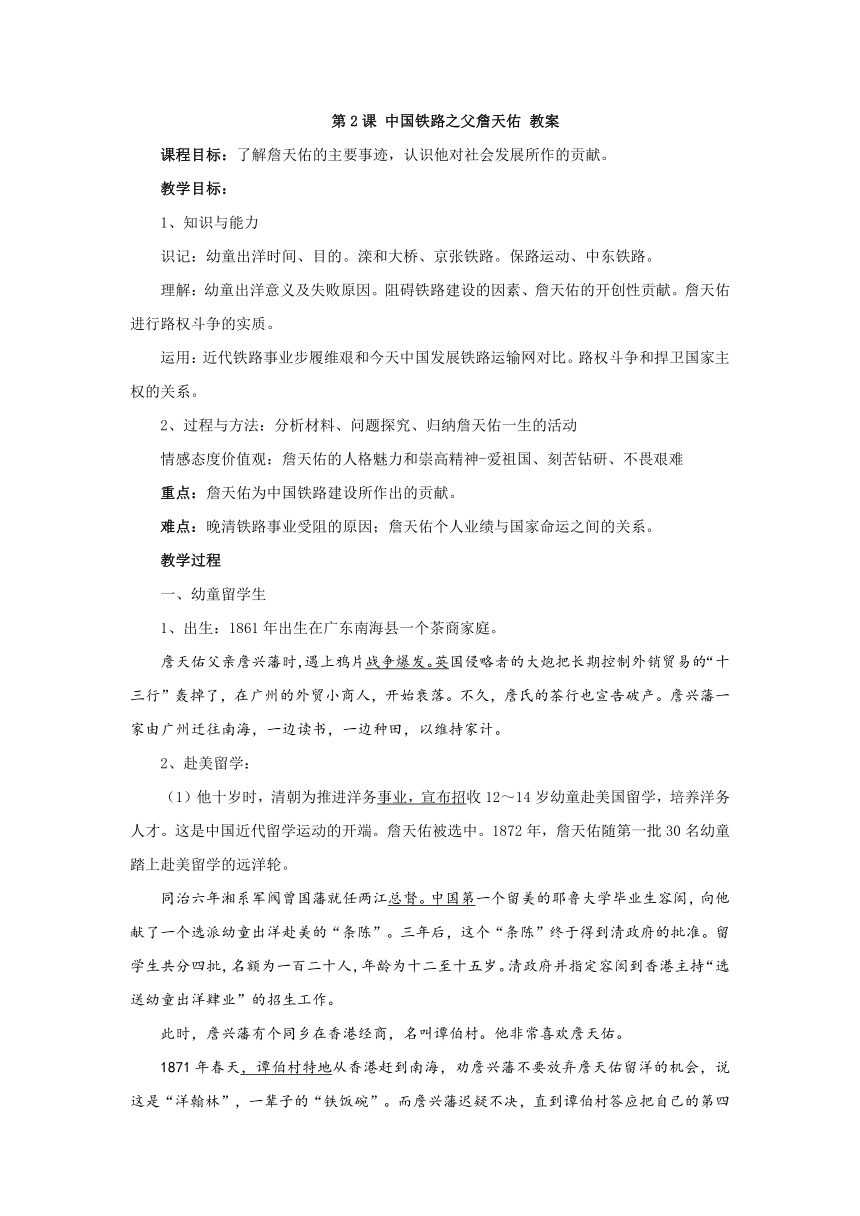 第 2 课 中国铁路之父詹天佑 教案

课程目标：了解詹天佑的主要事迹，认识他对社会发展所作的贡献。

教学目标：

1、知识与能力

识记：幼童出洋时间、目的。滦和大桥、京张铁路。保路运动、中东铁路。

理解：幼童出洋意义及失败原因。阻碍铁路建设的因素、詹天佑的开创性贡献。詹天佑进行路权斗争的实质。

运用：近代铁路事业步履维艰和今天中国发展铁路运输网对比。路权斗争和捍卫国家主权的关系。

2、过程与方法：分析材料、问题探究、归纳詹天佑一生的活动

情感态度价值观：詹天佑的人格魅力和崇高精神-爱祖国、刻苦钻研、不畏艰难

重点：詹天佑为中国铁路建设所作出的贡献。

难点：晚清铁路事业受阻的原因；詹天佑个人业绩与国家命运之间的关系。

教学过程

一、幼童留学生

1、出生：1861 年出生在广东南海县一个茶商家庭。

詹天佑父亲詹兴藩时，遇上鸦片战争爆发。英国侵略者的大炮把长期控制外销贸易的“十三行”轰掉了，在广州的外贸小商人，开始衰落。不久，詹氏的茶行也宣告破产。詹兴藩一家由广州迁往南海，一边读书，一边种田，以维持家计。

2、赴美留学：

（1）他十岁时，清朝为推进洋务事业，宣布招收 12～14 岁幼童赴美国留学，培养洋务人才。这是中国近代留学运动的开端。詹天佑被选中。1872 年，詹天佑随第一批 30 名幼童踏上赴美留学的远洋轮。

同治六年湘系军阀曾国藩就任两江总督。中国第一个留美的耶鲁大学毕业生容闳，向他献了一个选派幼童出洋赴美的“条陈”。三年后，这个“条陈”终于得到清政府的批准。留学生共分四批，名额为一百二十人，年龄为十二至十五岁。清政府并指定容闳到香港主持“选送幼童出洋肄业”的招生工作。

此时，詹兴藩有个同乡在香港经商，名叫谭伯村。他非常喜欢詹天佑。

1871 年春天，谭伯村特地从香港赶到南海，劝詹兴藩不要放弃詹天佑留洋的机会，说这是“洋翰林”，一辈子的“铁饭碗”。而詹兴藩迟疑不决，直到谭伯村答应把自己的第四